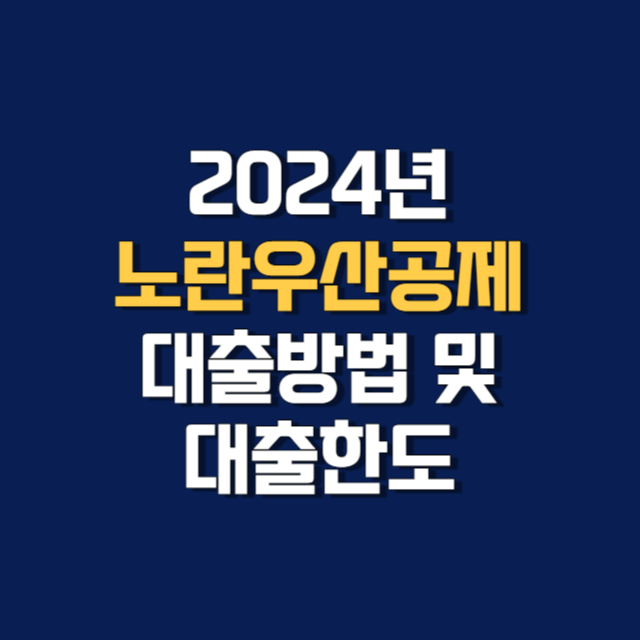 2024년
노란우산공제
대출방법 및
대출한도